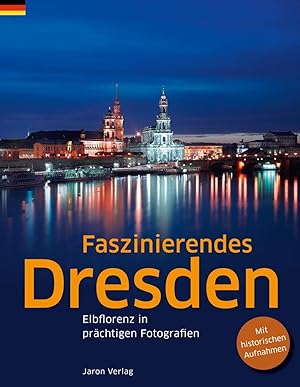 Faszinierendes
Dresden

Elbflorenz in prächtigen Fotografien

Mit historischen Aufnahmen

Jaron Verlag